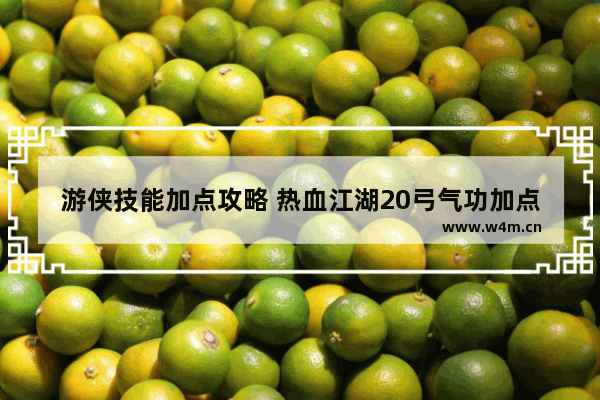 游侠技能加点攻略 热血江湖20弓气功加点

www.w4m.cn